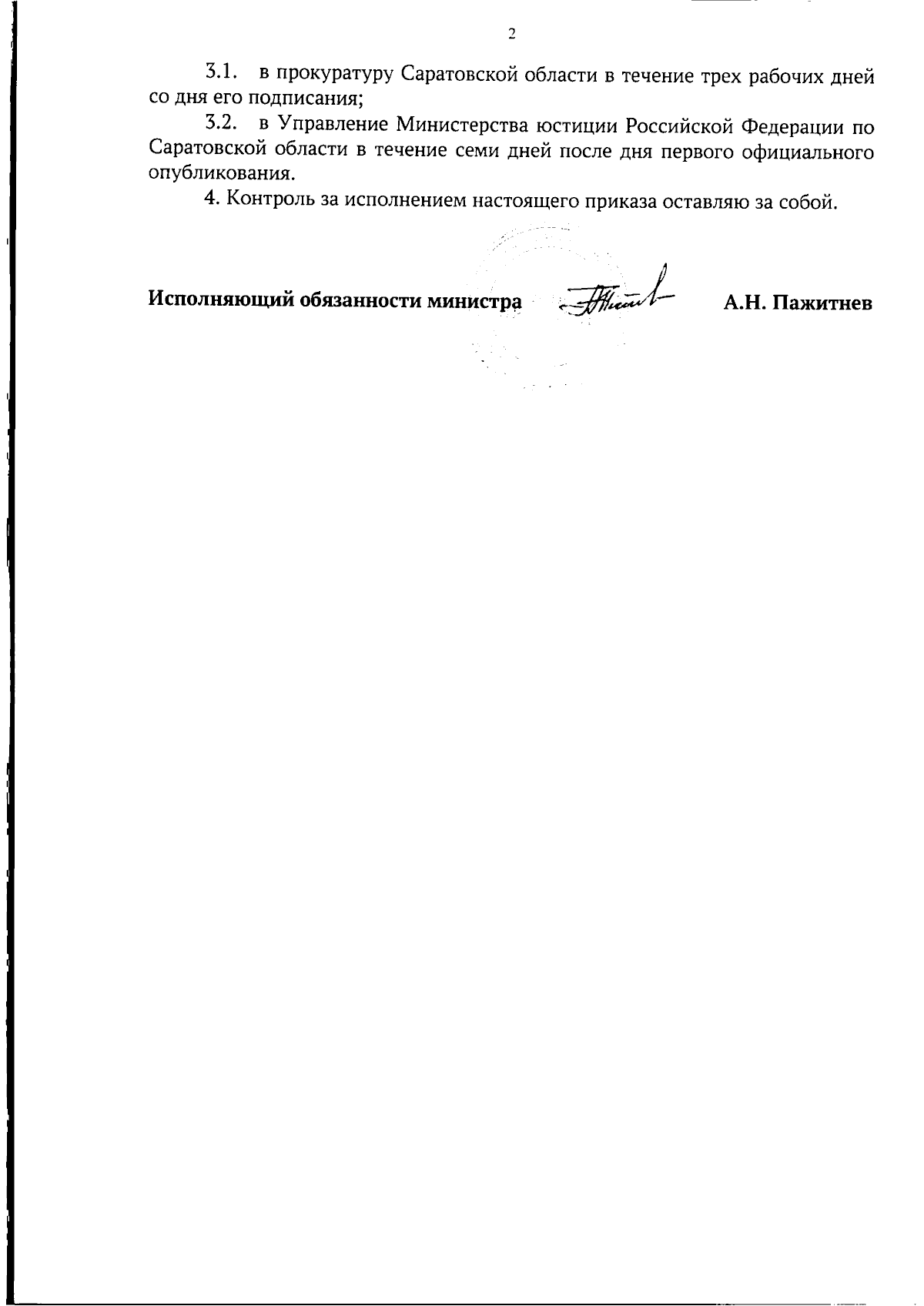 2

3.1. в прокуратуру Саратовской области в течение трех рабочих дней со дня его подписания;

3.2. в Управление Министерства юстиции Российской Федерации по Саратовской области в течение семи дней после дня первого официального опубликования.

4. Контроль за исполнением настоящего приказа оставляю за собой.

Исполняющий обязанности министра А.Н. Пажитнев